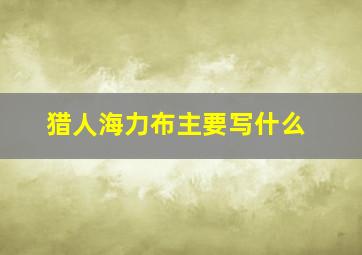 猎人海力布主要写什么